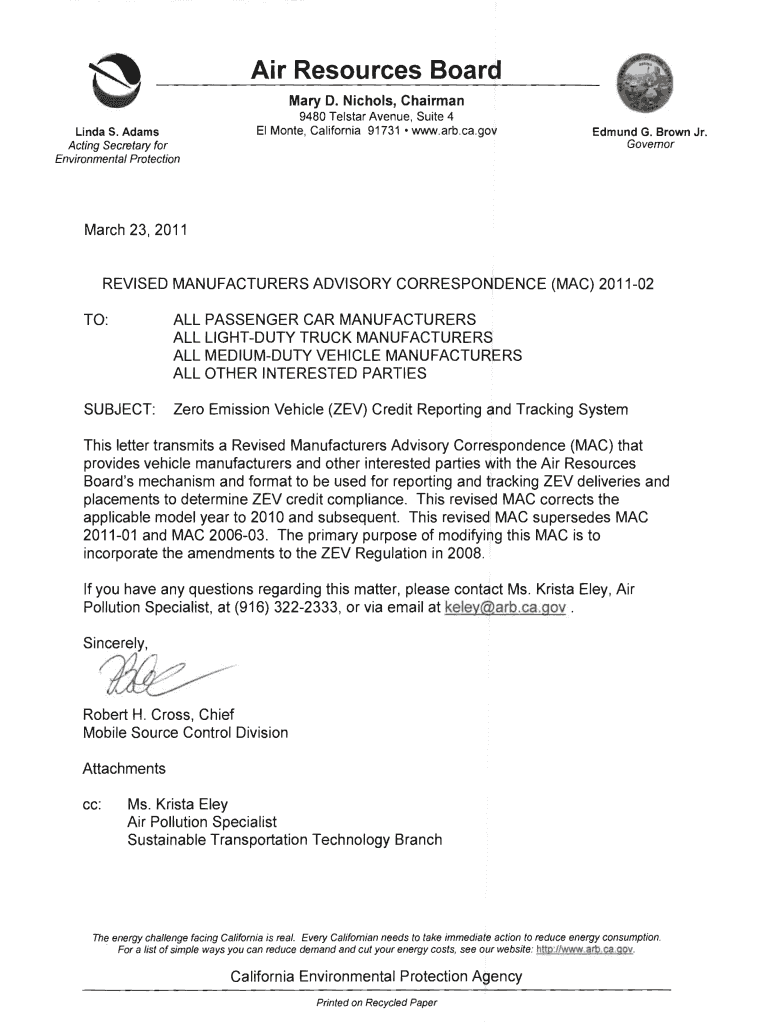 Air Resources Board

Mary D. Nichols, Chairman
9480 Telstar Avenue, Suite 4
El Monte, California 91731 • www.arb.ca.gov

Linda S. Adams
Acting Secretary for Environmental Protection

Edmund G. Brown Jr.
Governor

March 23, 2011

REVISED MANUFACTURERS ADVISORY CORRESPONDENCE (MAC) 2011-02

TO: ALL PASSENGER CAR MANUFACTURERS
ALL LIGHT-DUTY TRUCK MANUFACTURERS
ALL MEDIUM-DUTY VEHICLE MANUFACTURERS
ALL OTHER INTERESTED PARTIES

SUBJECT: Zero Emission Vehicle (ZEV) Credit Reporting and Tracking System

This letter transmits a Revised Manufacturers Advisory Correspondence (MAC) that provides vehicle manufacturers and other interested parties with the Air Resources Board's mechanism and format to be used for reporting and tracking ZEV deliveries and placements to determine ZEV credit compliance. This revised MAC corrects the applicable model year to 2010 and subsequent. This revised MAC supersedes MAC 2011-01 and MAC 2006-03. The primary purpose of modifying this MAC is to incorporate the amendments to the ZEV Regulation in 2008.

If you have any questions regarding this matter, please contact Ms. Krista Eley, Air Pollution Specialist, at (916) 322-2333, or via email at keley@arb.ca.gov .

Sincerely,

Robert H. Cross, Chief
Mobile Source Control Division

Attachments

cc: Ms. Krista Eley
Air Pollution Specialist
Sustainable Transportation Technology Branch

The energy challenge facing California is real. Every Californian needs to take immediate action to reduce energy consumption. For a list of simple ways you can reduce demand and cut your energy costs, see our website: http://www.arb.ca.gov.

California Environmental Protection Agency

Printed on Recycled Paper